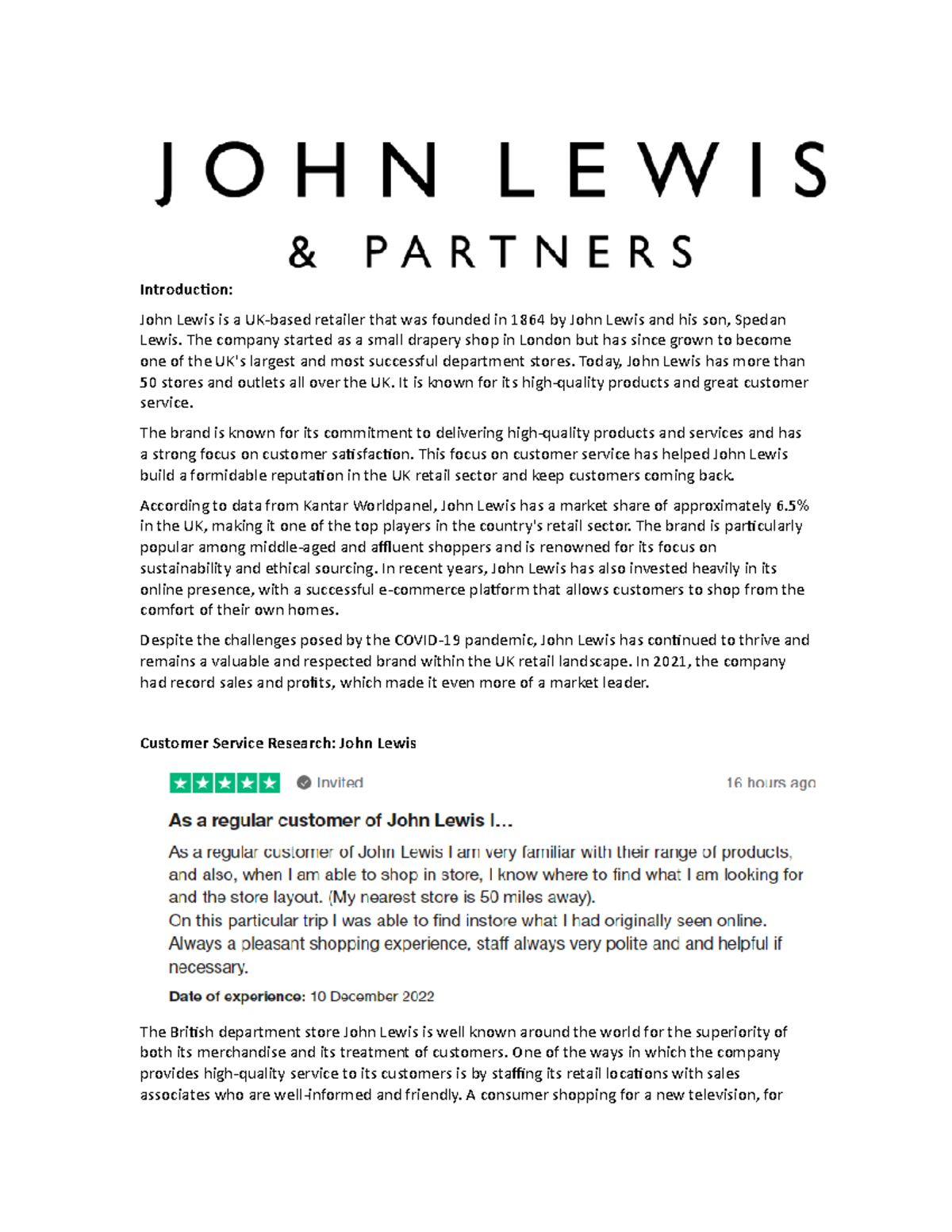 JOHN LEWIS

& PARTNERS

Introduction:

John Lewis is a UK-based retailer that was founded in 1864 by John Lewis and his son, Spedan Lewis. The company started as a small drapery shop in London but has since grown to become one of the UK's largest and most successful department stores. Today, John Lewis has more than 50 stores and outlets all over the UK. It is known for its high-quality products and great customer service.

The brand is known for its commitment to delivering high-quality products and services and has a strong focus on customer satisfaction. This focus on customer service has helped John Lewis build a formidable reputation in the UK retail sector and keep customers coming back.

According to data from Kantar Worldpanel, John Lewis has a market share of approximately 6.5% in the UK, making it one of the top players in the country's retail sector. The brand is particularly popular among middle-aged and affluent shoppers and is renowned for its focus on sustainability and ethical sourcing. In recent years, John Lewis has also invested heavily in its online presence, with a successful e-commerce platform that allows customers to shop from the comfort of their own homes.

Despite the challenges posed by the COVID-19 pandemic, John Lewis has continued to thrive and remains a valuable and respected brand within the UK retail landscape. In 2021, the company had record sales and profits, which made it even more of a market leader.

Customer Service Research: John Lewis

Invited

16 hours ago

As a regular customer of John Lewis I...

As a regular customer of John Lewis I am very familiar with their range of products, and also, when I am able to shop in store, I know where to find what I am looking for and the store layout. (My nearest store is 50 miles away).
On this particular trip I was able to find instore what I had originally seen online.
Always a pleasant shopping experience, staff always very polite and and helpful if necessary.

Date of experience: 10 December 2022

The British department store John Lewis is well known around the world for the superiority of both its merchandise and its treatment of customers. One of the ways in which the company provides high-quality service to its customers is by staffing its retail locations with sales associates who are well-informed and friendly. A consumer shopping for a new television, for